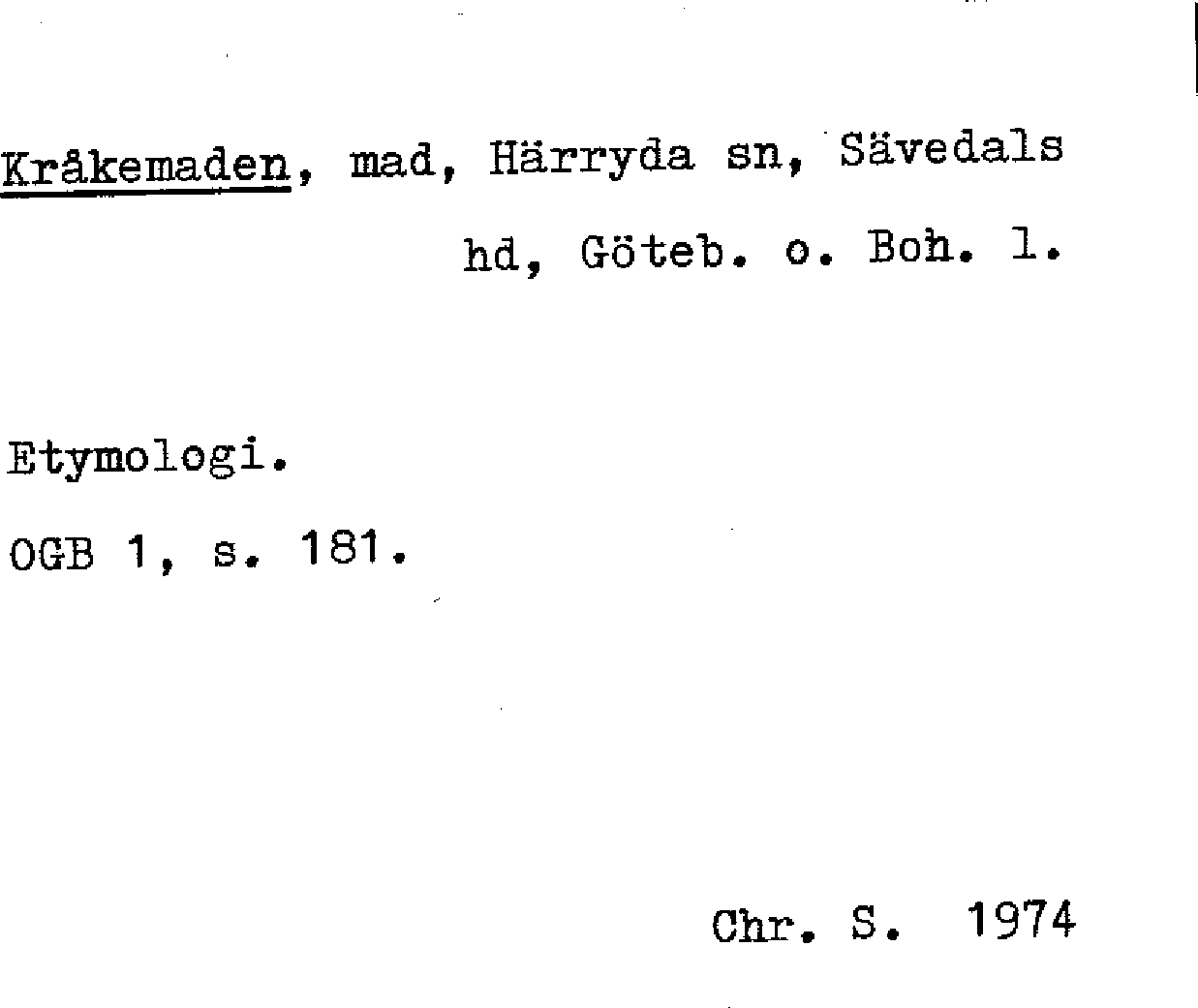 Kråkemaden, mad, Härryda sn, Sävedals hd, Göteb. o. Boh. l.

Etymologi.

OGB 1, s. 181.

Chr. S. 1974